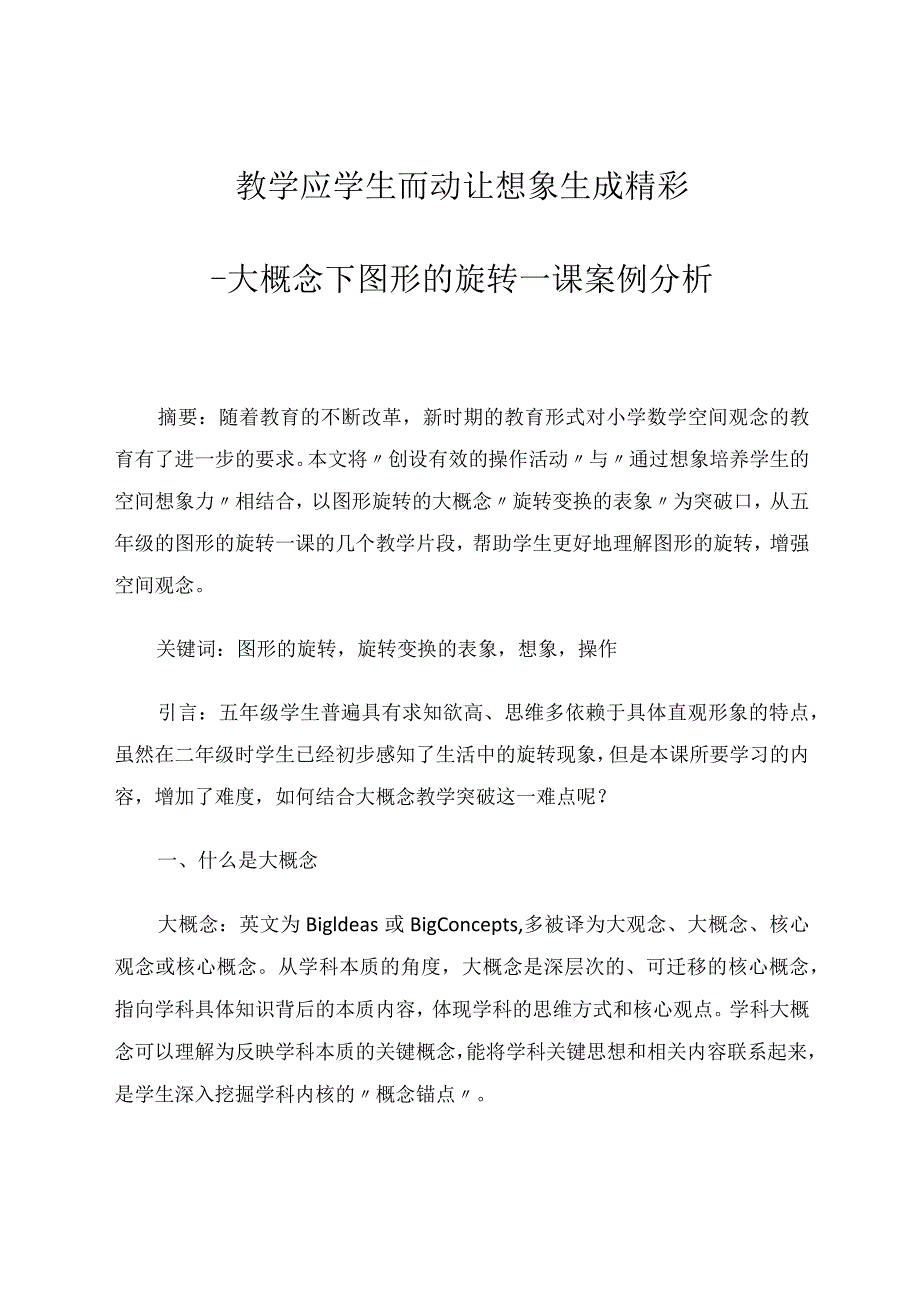 教学应学生而动让想象生成精彩

-大概念下图形的旋转一课案例分析

摘要：随着教育的不断改革，新时期的教育形式对小学数学空间观念的教育有了进一步的要求。本文将〃创设有效的操作活动〃与〃通过想象培养学生的空间想象力〃相结合，以图形旋转的大概念〃旋转变换的表象〃为突破口，从五年级的图形的旋转一课的几个教学片段，帮助学生更好地理解图形的旋转，增强空间观念。

关键词：图形的旋转，旋转变换的表象，想象，操作

引言：五年级学生普遍具有求知欲高、思维多依赖于具体直观形象的特点，虽然在二年级时学生已经初步感知了生活中的旋转现象，但是本课所要学习的内容，增加了难度，如何结合大概念教学突破这一难点呢？

一、什么是大概念

大概念：英文为 BigIdeas 或 BigConcepts,多被译为大观念、大概念、核心观念或核心概念。从学科本质的角度，大概念是深层次的、可迁移的核心概念，指向学科具体知识背后的本质内容，体现学科的思维方式和核心观点。学科大概念可以理解为反映学科本质的关键概念,能将学科关键思想和相关内容联系起来，是学生深入挖掘学科内核的〃概念锚点〃。